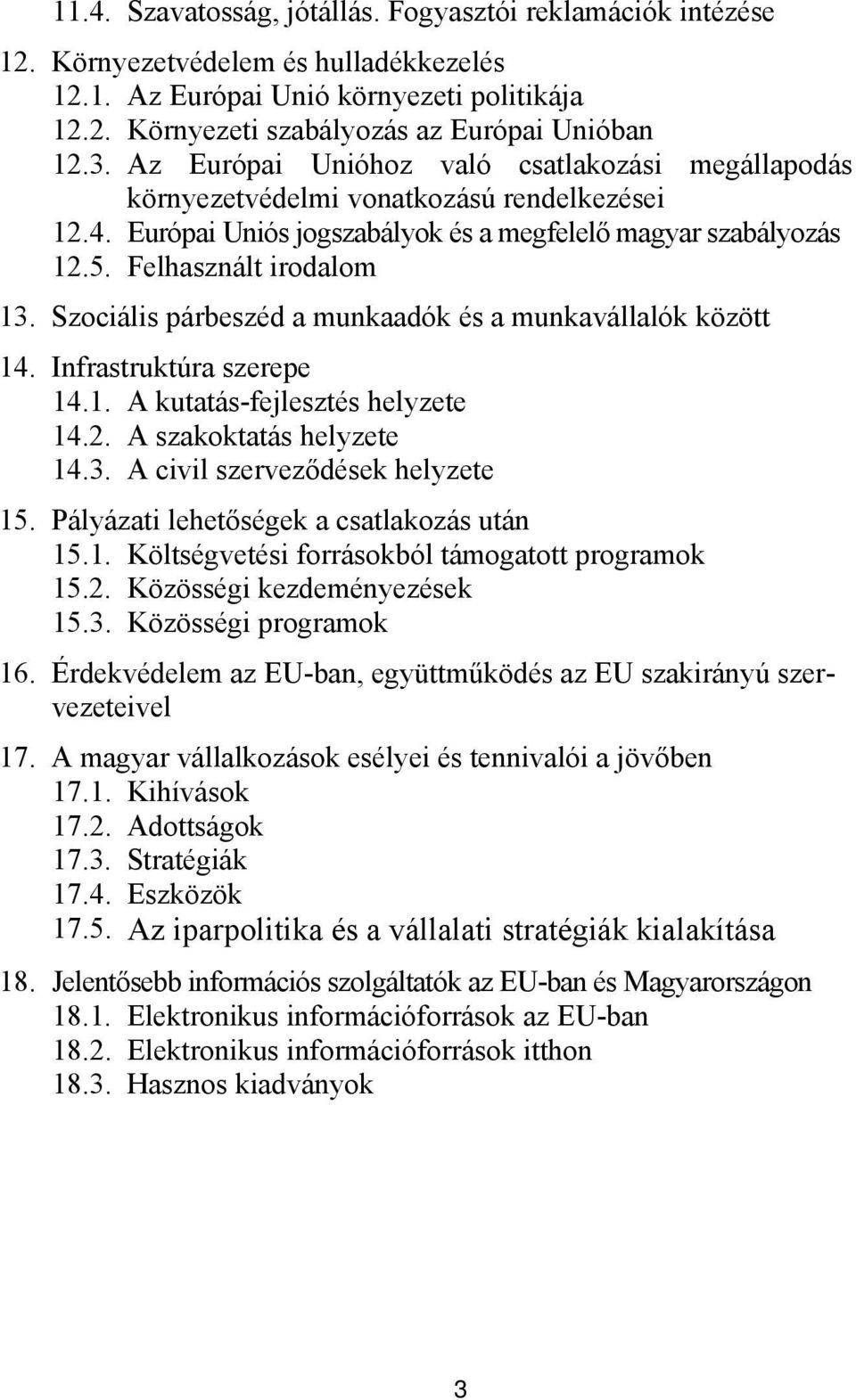 11.4. Szavatosság, jótállás. Fogyasztói reklamációk intézése

12. Környezetvédelem és hulladékkezelés
12.1. Az Európai Unió környezeti politikája
12.2. Környezeti szabályozás az Európai Unióban
12.3. Az Európai Unióhoz való csatlakozási megállapodás környezetvédelmi vonatkozású rendelkezései
12.4. Európai Uniós jogszabályok és a megfelelő magyar szabályozás
12.5. Felhasznált irodalom

13. Szociális párbeszéd a munkaadók és a munkavállalók között

14. Infrastruktúra szerepe
14.1. A kutatás-fejlesztés helyzete
14.2. A szakoktatás helyzete
14.3. A civil szerveződések helyzete

15. Pályázati lehetőségek a csatlakozás után
15.1. Költségvetési forrásokból támogatott programok
15.2. Közösségi kezdeményezések
15.3. Közösségi programok

16. Érdekvédelem az EU-ban, együttműködés az EU szakirányú szervezeteivel

17. A magyar vállalkozások esélyei és tennivalói a jövőben
17.1. Kihívások
17.2. Adottságok
17.3. Stratégiák
17.4. Eszközök
17.5. Az iparpolitika és a vállalati stratégiák kialakítása

18. Jelentősebb információs szolgáltatók az EU-ban és Magyarországon
18.1. Elektronikus információforrások az EU-ban
18.2. Elektronikus információforrások itthon
18.3. Hasznos kiadványok

3